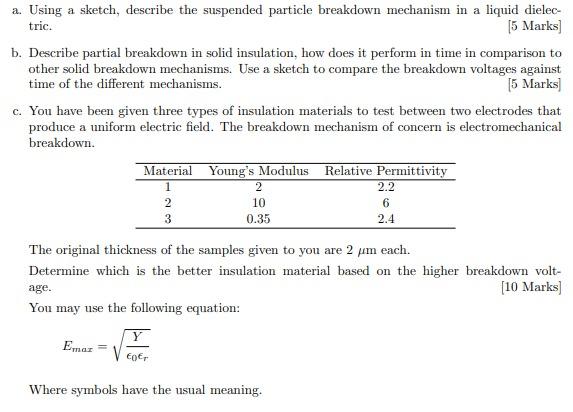 a. Using a sketch, describe the suspended particle breakdown mechanism in a liquid dielectric.
[5 Marks]

b. Describe partial breakdown in solid insulation, how does it perform in time in comparison to other solid breakdown mechanisms. Use a sketch to compare the breakdown voltages against time of the different mechanisms.
[5 Marks]

c. You have been given three types of insulation materials to test between two electrodes that produce a uniform electric field. The breakdown mechanism of concern is electromechanical breakdown.

| Material | Young's Modulus | Relative Permittivity |
|---|---|---|
| 1 | 2 | 2.2 |
| 2 | 10 | 6 |
| 3 | 0.35 | 2.4 |

The original thickness of the samples given to you are 2 $\mu$m each.

Determine which is the better insulation material based on the higher breakdown voltage.
[10 Marks]

You may use the following equation:

$E_{max} = \sqrt{\frac{Y}{\epsilon_0 \epsilon_r}}$

Where symbols have the usual meaning.